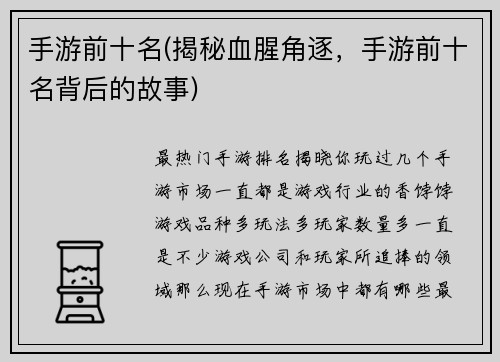 手游前十名(揭秘血腥角逐，手游前十名背后的故事)

最热门手游排名揭晓你玩过几个手游市场一直都是游戏行业的香饽饽游戏品种多玩法多玩家数量多一直是不少游戏公司和玩家所追捧的领域那么现在手游市场中都有哪些最